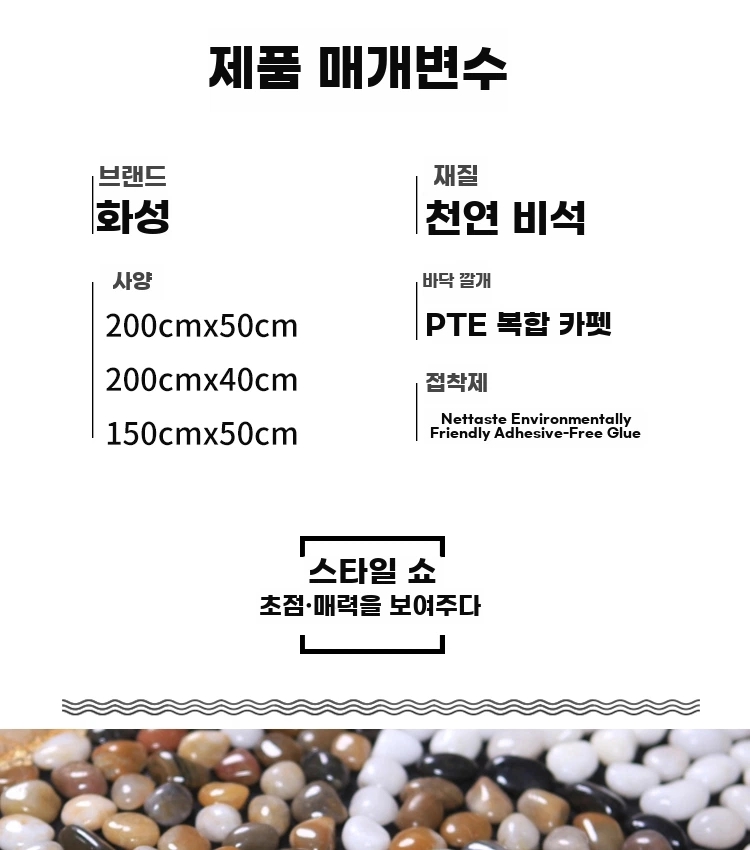 제품 매개변수

브랜드
화성

사양
200cmx50cm
200cmx40cm
150cmx50cm

재질
천연 비석

바닥 깔개
PTE 복합 카펫

접착제
Nettaste Environmentally Friendly Adhesive-Free Glue

스타일 쇼
초점·매력을 보여주다